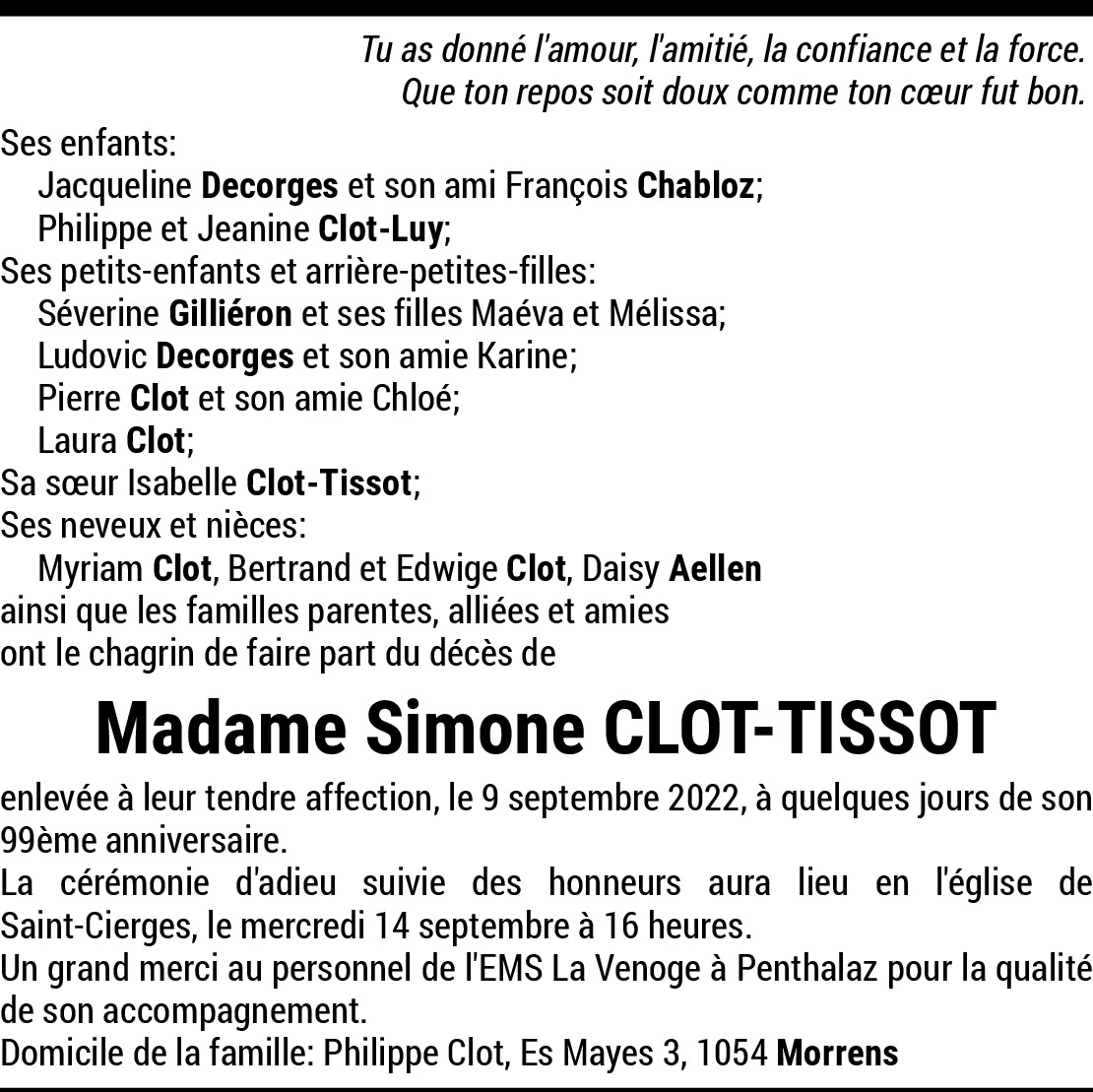 Tu as donné l'amour, l'amitié, la confiance et la force.
Que ton repos soit doux comme ton cœur fut bon.

Ses enfants:
Jacqueline Decorges et son ami François Chabloz;
Philippe et Jeanine Clot-Luy;
Ses petits-enfants et arrière-petites-filles:
Séverine Gilliéron et ses filles Maéva et Mélissa;
Ludovic Decorges et son amie Karine;
Pierre Clot et son amie Chloé;
Laura Clot;
Sa sœur Isabelle Clot-Tissot;
Ses neveux et nièces:
Myriam Clot, Bertrand et Edwige Clot, Daisy Aellen
ainsi que les familles parentes, alliées et amies
ont le chagrin de faire part du décès de

Madame Simone CLOT-TISSOT

enlevée à leur tendre affection, le 9 septembre 2022, à quelques jours de son 99ème anniversaire.
La cérémonie d'adieu suivie des honneurs aura lieu en l'église de Saint-Cierges, le mercredi 14 septembre à 16 heures.
Un grand merci au personnel de l'EMS La Venoge à Penthalaz pour la qualité de son accompagnement.
Domicile de la famille: Philippe Clot, Es Mayes 3, 1054 Morrens